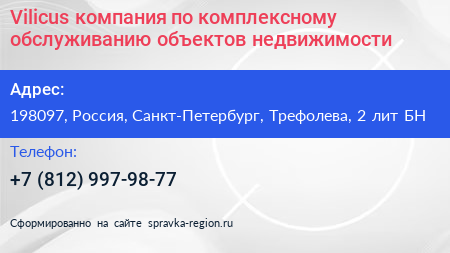 Vilicus компания по комплексному обслуживанию объектов недвижимости

Адрес:

198097, Россия, Санкт-Петербург, Трефолева, 2 лит БН

Телефон:

+7 (812) 997-98-77

Сформированно на сайте spravka-region.ru